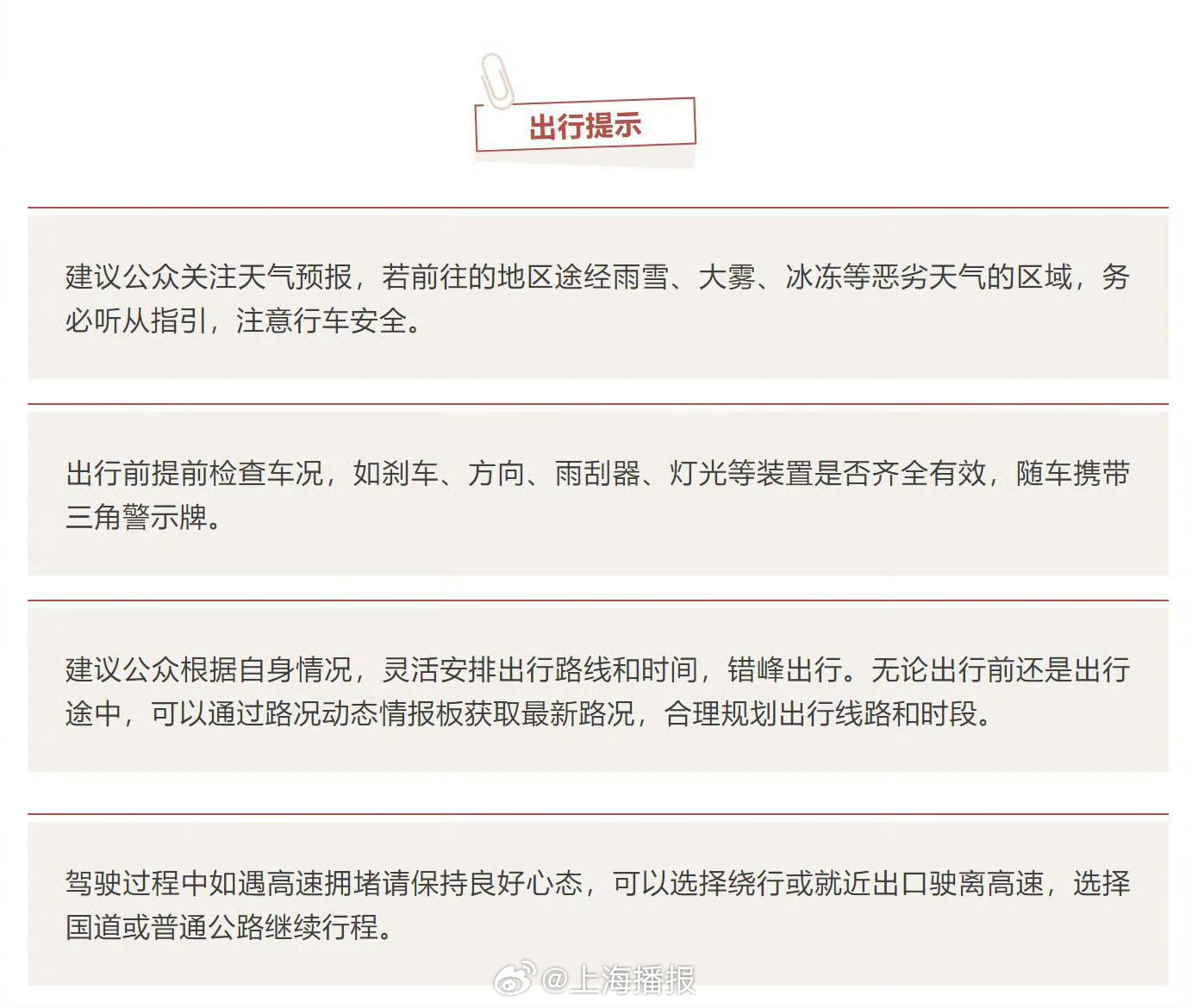 出行提示

建议公众关注天气预报，若前往的地区途经雨雪、大雾、冰冻等恶劣天气的区域，务必听从指引，注意行车安全。

出行前提前检查车况，如刹车、方向、雨刮器、灯光等装置是否齐全有效，随车携带三角警示牌。

建议公众根据自身情况，灵活安排出行路线和时间，错峰出行。无论出行前还是出行途中，可以通过路况动态情报板获取最新路况，合理规划出行线路和时段。

驾驶过程中如遇高速拥堵请保持良好心态，可以选择绕行或就近出口驶离高速，选择国道或普通公路继续行程。

@上海播报